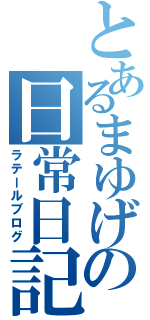 とあるまゆげの日常日記
ラテールブログ